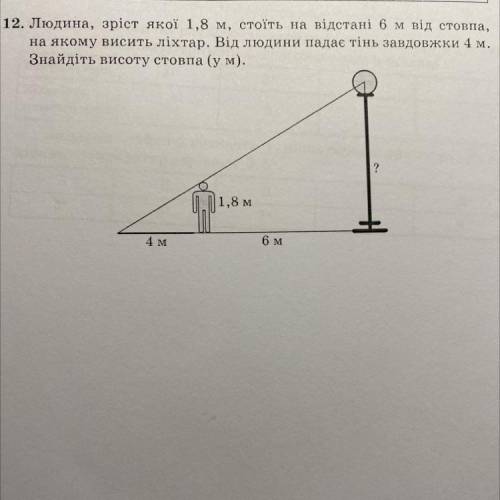 12. Людина, зріст якої 1,8 м, стоїть на відстані 6 м від стовпа, на якому висить ліхтар. Від людини падає тінь завдовжки 4 м. Знайдіть висоту стовпа (у м).

?

1,8 м

4 м

6 м